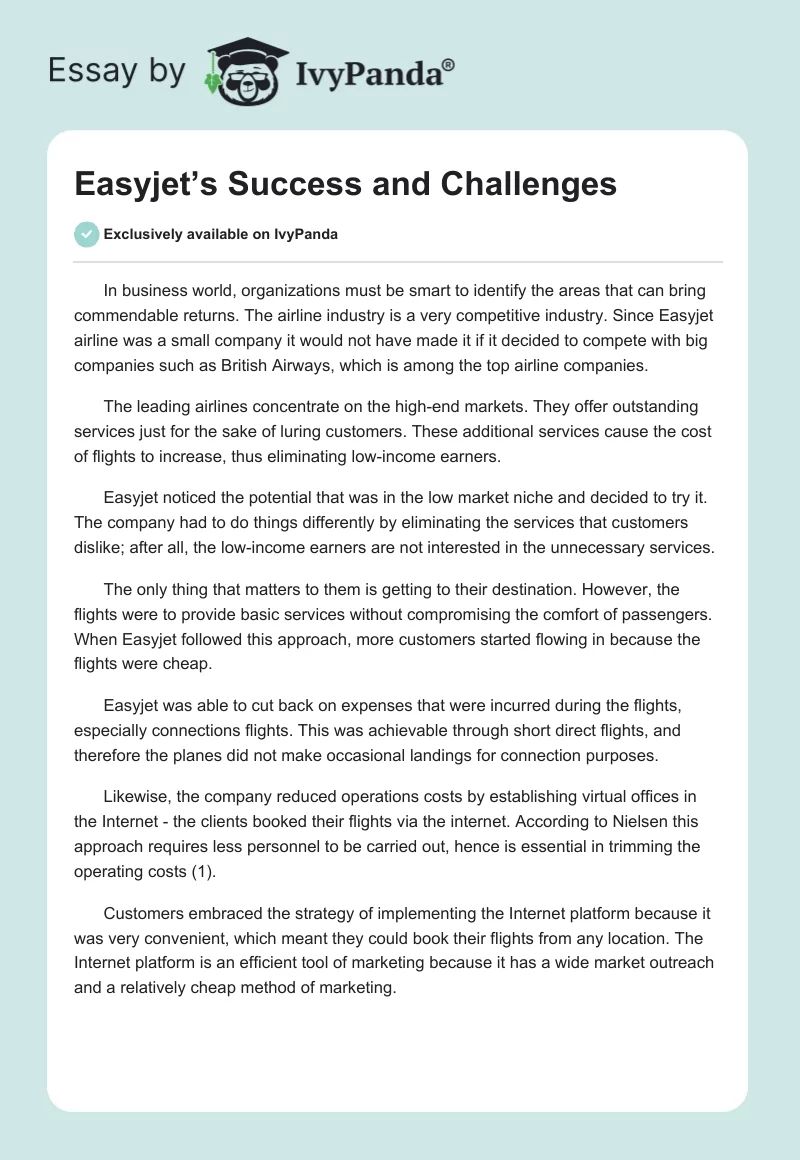 Essay by IvyPanda®

Easyjet's Success and Challenges

Exclusively available on IvyPanda

In business world, organizations must be smart to identify the areas that can bring commendable returns. The airline industry is a very competitive industry. Since Easyjet airline was a small company it would not have made it if it decided to compete with big companies such as British Airways, which is among the top airline companies.

The leading airlines concentrate on the high-end markets. They offer outstanding services just for the sake of luring customers. These additional services cause the cost of flights to increase, thus eliminating low-income earners.

Easyjet noticed the potential that was in the low market niche and decided to try it. The company had to do things differently by eliminating the services that customers dislike; after all, the low-income earners are not interested in the unnecessary services.

The only thing that matters to them is getting to their destination. However, the flights were to provide basic services without compromising the comfort of passengers. When Easyjet followed this approach, more customers started flowing in because the flights were cheap.

Easyjet was able to cut back on expenses that were incurred during the flights, especially connections flights. This was achievable through short direct flights, and therefore the planes did not make occasional landings for connection purposes.

Likewise, the company reduced operations costs by establishing virtual offices in the Internet - the clients booked their flights via the internet. According to Nielsen this approach requires less personnel to be carried out, hence is essential in trimming the operating costs (1).

Customers embraced the strategy of implementing the Internet platform because it was very convenient, which meant they could book their flights from any location. The Internet platform is an efficient tool of marketing because it has a wide market outreach and a relatively cheap method of marketing.